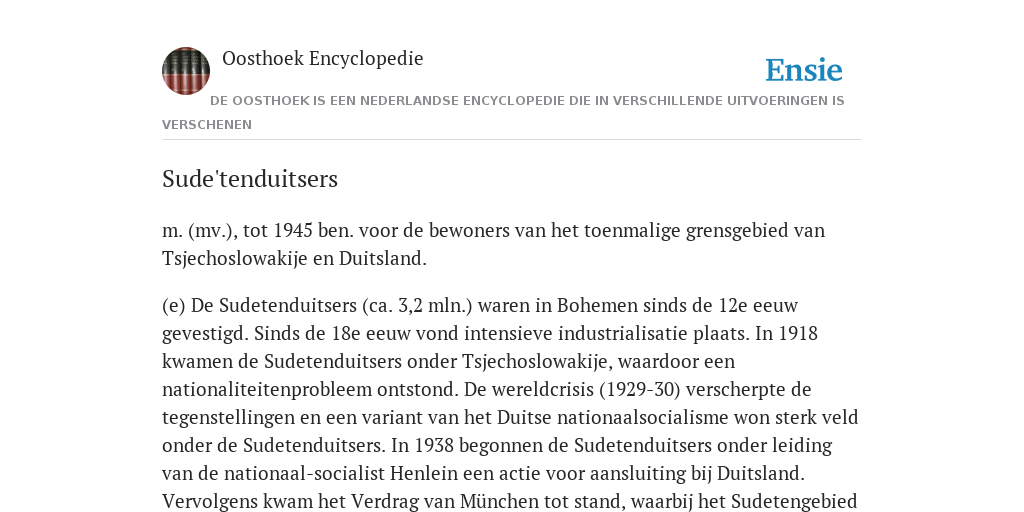 Oosthoek Encyclopedie

Ensie

DE OOSTHOEK IS EEN NEDERLANDSE ENCYCLOPEDIE DIE IN VERSCHILLENDE UITVOERINGEN IS VERSCHENEN

Sude'tenduitsers

m. (mv.), tot 1945 ben. voor de bewoners van het toenmalige grensgebied van Tsjechoslowakije en Duitsland.

(e) De Sudetenduitsers (ca. 3,2 mln.) waren in Bohemen sinds de 12e eeuw gevestigd. Sinds de 18e eeuw vond intensieve industrialisatie plaats. In 1918 kwamen de Sudetenduitsers onder Tsjechoslowakije, waardoor een nationaliteitenprobleem ontstond. De wereldcrisis (1929-30) verscherpte de tegenstellingen en een variant van het Duitse nationaalsocialisme won sterk veld onder de Sudetenduitsers. In 1938 begonnen de Sudetenduitsers onder leiding van de nationaal-socialist Henlein een actie voor aansluiting bij Duitsland. Vervolgens kwam het Verdrag van München tot stand, waarbij het Sudetengebied